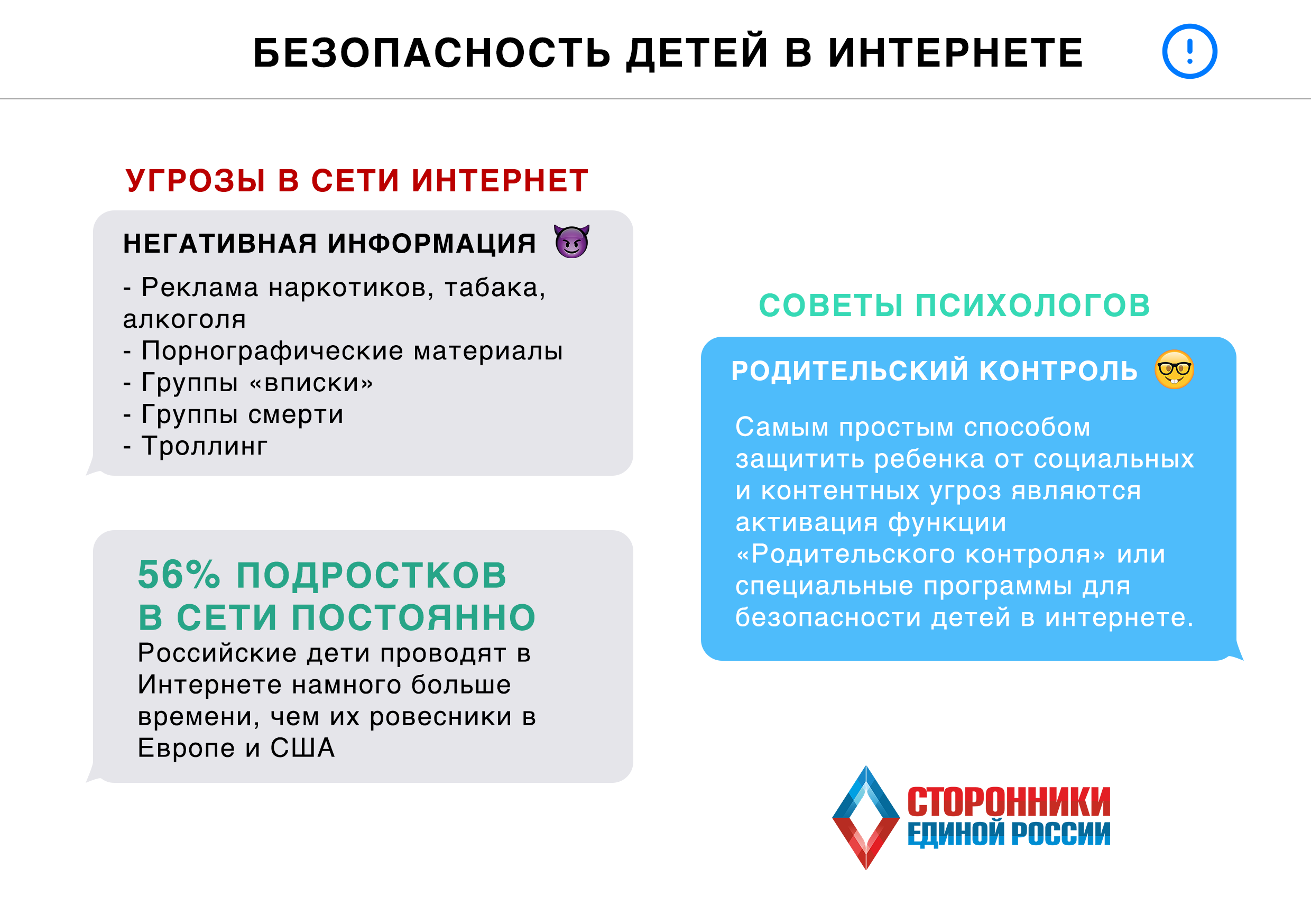 БЕЗОПАСНОСТЬ ДЕТЕЙ В ИНТЕРНЕТЕ

!

УГРОЗЫ В СЕТИ ИНТЕРНЕТ

НЕГАТИВНАЯ ИНФОРМАЦИЯ

- Реклама наркотиков, табака, алкоголя
- Порнографические материалы
- Группы «вписки»
- Группы смерти
- Троллинг

56% ПОДРОСТКОВ В СЕТИ ПОСТОЯННО

Российские дети проводят в Интернете намного больше времени, чем их ровесники в Европе и США

СОВЕТЫ ПСИХОЛОГОВ

РОДИТЕЛЬСКИЙ КОНТРОЛЬ

Самым простым способом защитить ребенка от социальных и контентных угроз являются активация функции «Родительского контроля» или специальные программы для безопасности детей в интернете.

СТОРОННИКИ ЕДИНОЙ РОССИИ